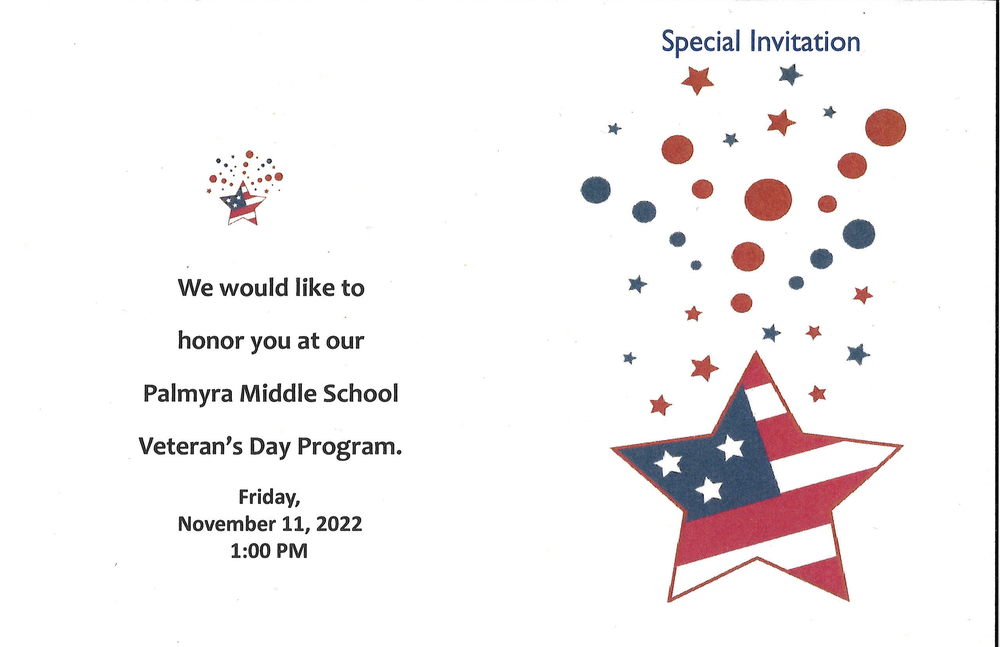 We would like to

honor you at our

Palmyra Middle School

Veteran's Day Program.

Friday,
November 11, 2022
1:00 PM

Special Invitation